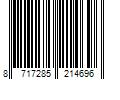 8 717285 214696